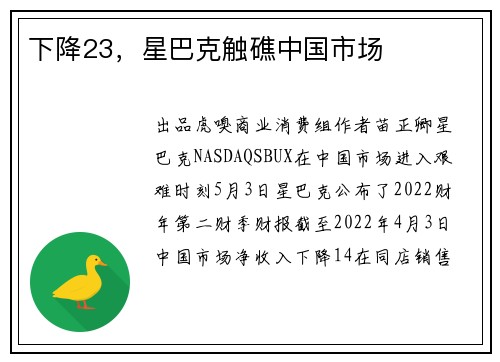 下降23，星巴克触礁中国市场

出品虎嗅商业消费组作者苗正卿星巴克NASDAQSBUX在中国市场进入艰难时刻5月3日星巴克公布了2022财年第二财季财报截至2022年4月3日中国市场净收入下降14在同店销售